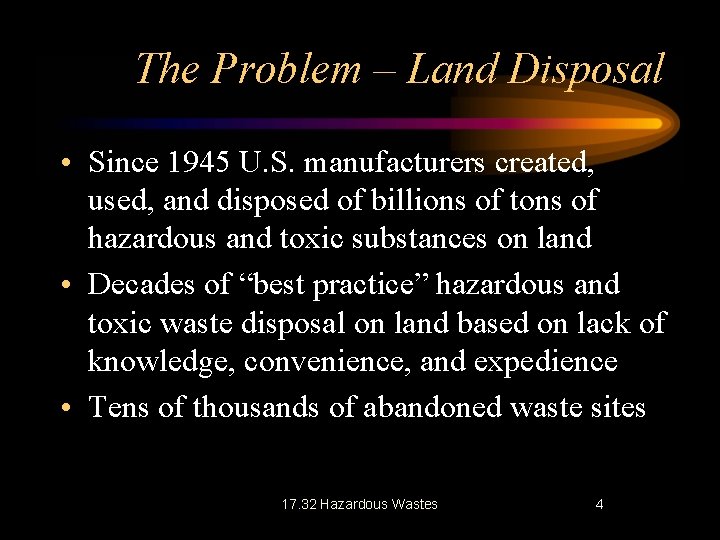 The Problem – Land Disposal

• Since 1945 U.S. manufacturers created, used, and disposed of billions of tons of hazardous and toxic substances on land

• Decades of “best practice” hazardous and toxic waste disposal on land based on lack of knowledge, convenience, and expedience

• Tens of thousands of abandoned waste sites

17.32 Hazardous Wastes

4